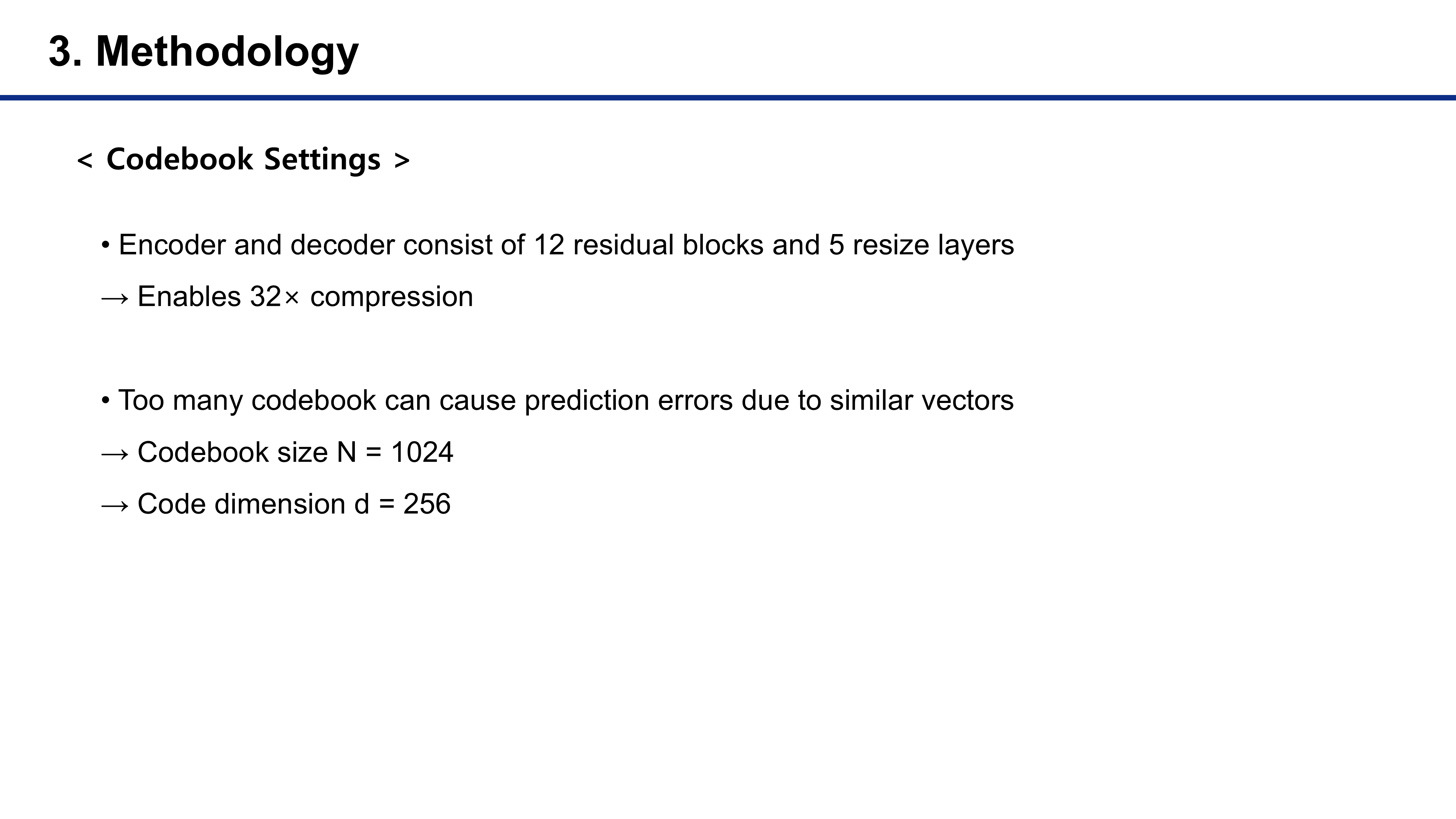 3. Methodology

< Codebook Settings >

• Encoder and decoder consist of 12 residual blocks and 5 resize layers
→ Enables 32× compression

• Too many codebook can cause prediction errors due to similar vectors
→ Codebook size N = 1024
→ Code dimension d = 256